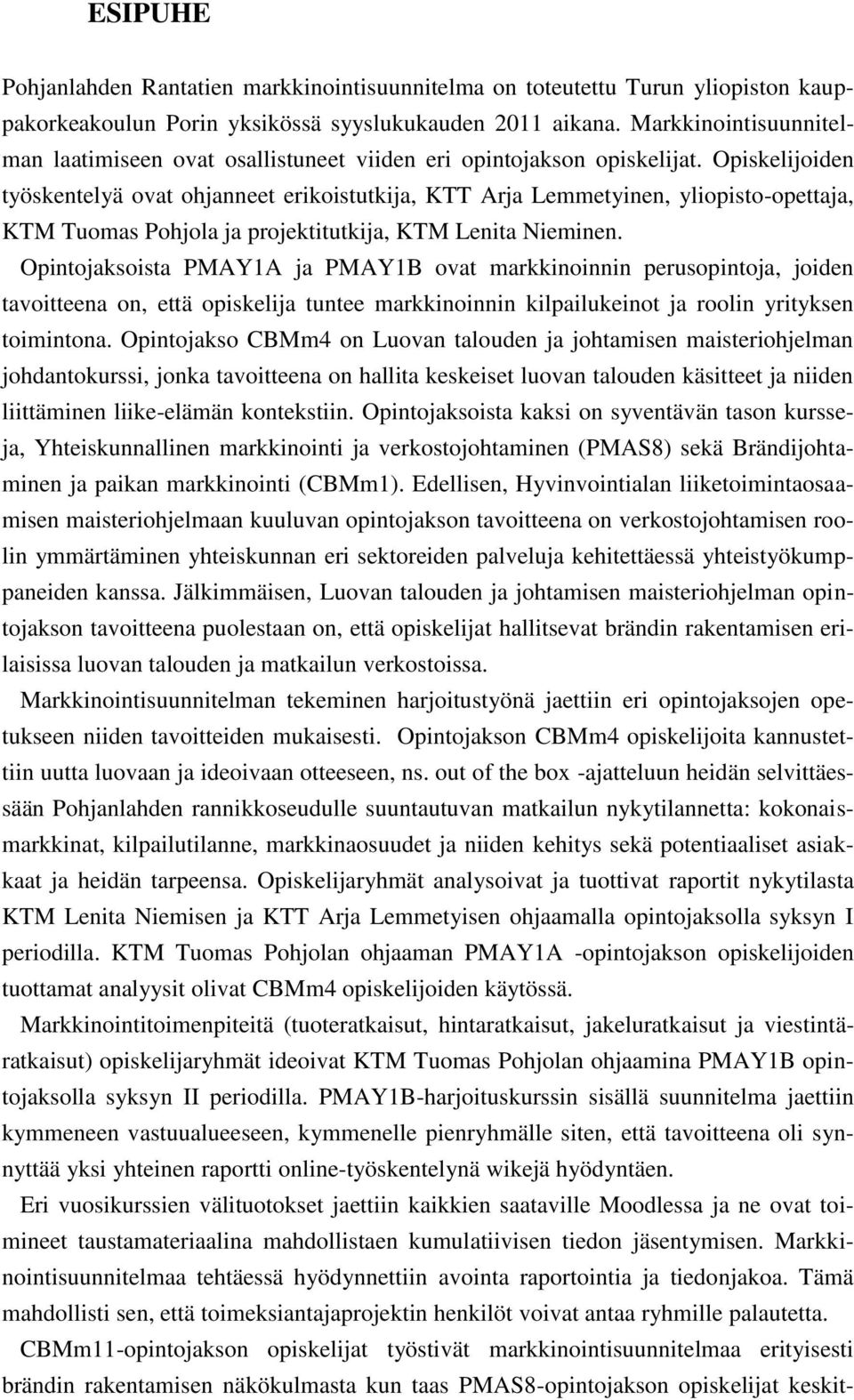 ESIPUHE

Pohjanlahden Rantatien markkinointisuunnitelma on toteutettu Turun yliopiston kauppakorkeakoulun Porin yksikössä syyslukukauden 2011 aikana. Markkinointisuunnitelman laatimiseen ovat osallistuneet viiden eri opintojakson opiskelijat. Opiskelijoiden työskentelyä ovat ohjanneet erikoistutkija, KTT Arja Lemmetyinen, yliopisto-opettaja, KTM Tuomas Pohjola ja projektitutkija, KTM Lenita Nieminen. Opintojaksoista PMAY1A ja PMAY1B ovat markkinoinnin perusopintoja, joiden tavoitteena on, että opiskelija tuntee markkinoinnin kilpailukeinot ja roolin yrityksen toimintona. Opintojakso CBMm4 on Luovan talouden ja johtamisen maisteriohjelman johdantokurssi, jonka tavoitteena on hallita keskeiset luovan talouden käsitteet ja niiden liittäminen liike-elämän kontekstiin. Opintojaksoista kaksi on syventävän tason kursseja, Yhteiskunnallinen markkinointi ja verkostojohtaminen (PMAS8) sekä Brändijohtaminen ja paikan markkinointi (CBMm1). Edellisen, Hyvinvointialan liiketoimintaosaamisen maisteriohjelmaan kuuluvan opintojakson tavoitteena on verkostojohtamisen roolin ymmärtäminen yhteiskunnan eri sektoreiden palveluja kehitettäessä yhteistyökumppaneiden kanssa. Jälkimmäisen, Luovan talouden ja johtamisen maisteriohjelman opintojakson tavoitteena puolestaan on, että opiskelijat hallitsevat brändin rakentamisen erilaisissa luovan talouden ja matkailun verkostoissa.

Markkinointisuunnitelman tekeminen harjoitustyönä jaettiin eri opintojaksojen opetukseen niiden tavoitteiden mukaisesti. Opintojakson CBMm4 opiskelijoita kannustettiin uutta luovaan ja ideoivaan otteeseen, ns. out of the box -ajatteluun heidän selvittäessään Pohjanlahden rannikkoseudulle suuntautuvan matkailun nykytilannetta: kokonaismarkkinat, kilpailutilanne, markkinaosuudet ja niiden kehitys sekä potentiaaliset asiakkaat ja heidän tarpeensa. Opiskelijaryhmät analysoivat ja tuottivat raportit nykytilasta KTM Lenita Niemisen ja KTT Arja Lemmetyisen ohjaamalla opintojaksolla syksyn I periodilla. KTM Tuomas Pohjolan ohjaaman PMAY1A -opintojakson opiskelijoiden tuottamat analyysit olivat CBMm4 opiskelijoiden käytössä.

Markkinointitoimenpiteitä (tuoteratkaisut, hintaratkaisut, jakeluratkaisut ja viestintäratkaisut) opiskelijaryhmät ideoivat KTM Tuomas Pohjolan ohjaamina PMAY1B opintojaksolla syksyn II periodilla. PMAY1B-harjoituskurssin sisällä suunnitelma jaettiin kymmeneen vastuualueeseen, kymmenelle pienryhmälle siten, että tavoitteena oli synnyttää yksi yhteinen raportti online-työskentelynä wikejä hyödyntäen.

Eri vuosikurssien välituotokset jaettiin kaikkien saataville Moodlessa ja ne ovat toimineet taustamateriaalina mahdollistaen kumulatiivisen tiedon jäsentymisen. Markkinointisuunnitelmaa tehtäessä hyödynnettiin avointa raportointia ja tiedonjakoa. Tämä mahdollisti sen, että toimeksiantajaprojektin henkilöt voivat antaa ryhmille palautetta.

CBMm11-opintojakson opiskelijat työstivät markkinointisuunnitelmaa erityisesti brändin rakentamisen näkökulmasta kun taas PMAS8-opintojakson opiskelijat keskit-